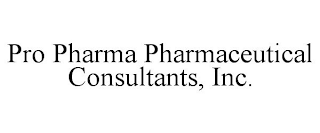 Pro Pharma Pharmaceutical Consultants, Inc.